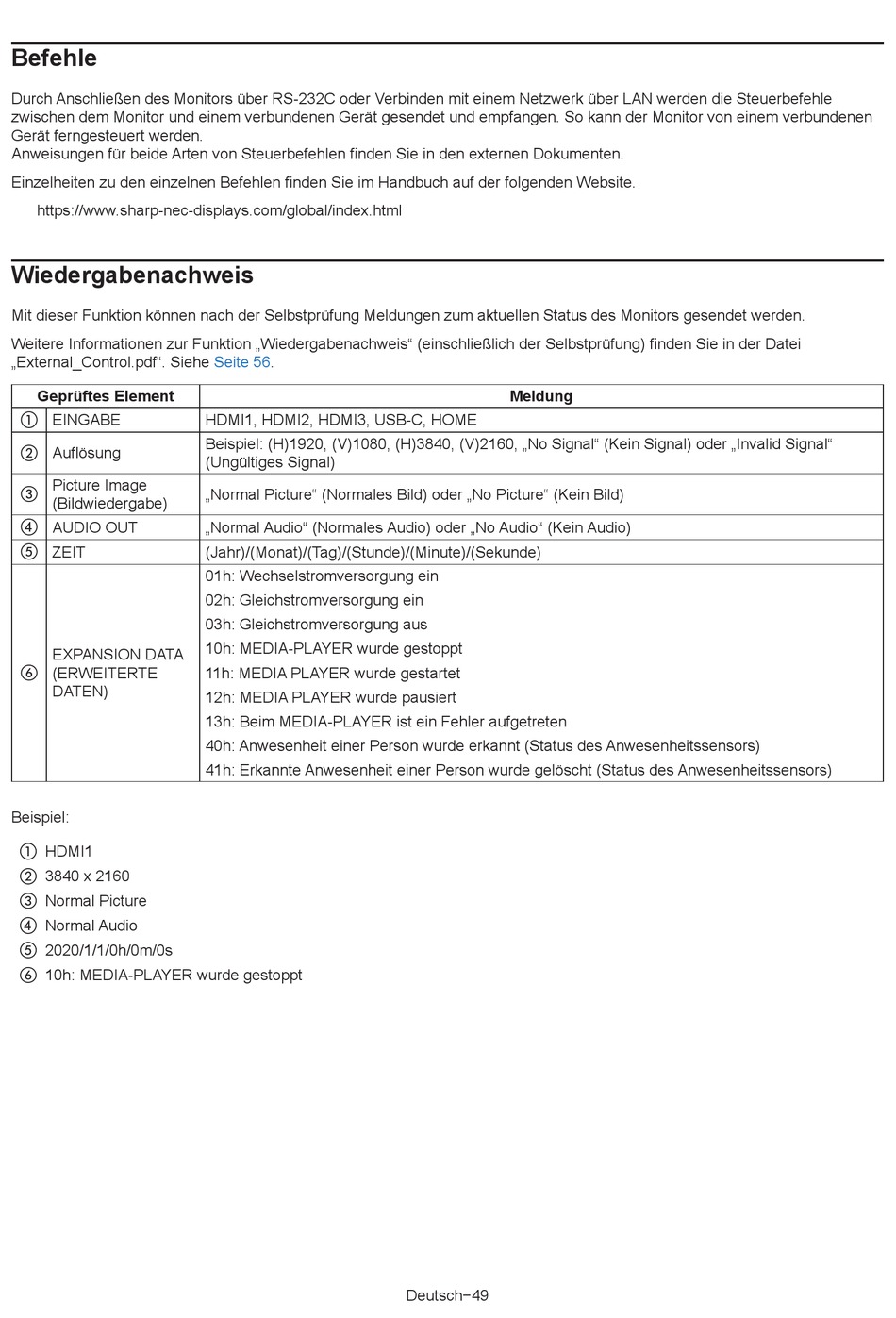 Befehle

Durch Anschließen des Monitors über RS-232C oder Verbinden mit einem Netzwerk über LAN werden die Steuerbefehle zwischen dem Monitor und einem verbundenen Gerät gesendet und empfangen. So kann der Monitor von einem verbundenen Gerät ferngesteuert werden.
Anweisungen für beide Arten von Steuerbefehlen finden Sie in den externen Dokumenten.

Einzelheiten zu den einzelnen Befehlen finden Sie im Handbuch auf der folgenden Website.

https://www.sharp-nec-displays.com/global/index.html

Wiedergabenachweis

Mit dieser Funktion können nach der Selbstprüfung Meldungen zum aktuellen Status des Monitors gesendet werden.

Weitere Informationen zur Funktion „Wiedergabenachweis“ (einschließlich der Selbstprüfung) finden Sie in der Datei „External_Control.pdf“. Siehe Seite 56.

| Geprüftes Element | | Meldung |
|---|---|---|
| ① | EINGABE | HDMI1, HDMI2, HDMI3, USB-C, HOME |
| ② | Auflösung | Beispiel: (H)1920, (V)1080, (H)3840, (V)2160, „No Signal“ (Kein Signal) oder „Invalid Signal“ (Ungültiges Signal) |
| ③ | Picture Image (Bildwiedergabe) | „Normal Picture“ (Normales Bild) oder „No Picture“ (Kein Bild) |
| ④ | AUDIO OUT | „Normal Audio“ (Normales Audio) oder „No Audio“ (Kein Audio) |
| ⑤ | ZEIT | (Jahr)/(Monat)/(Tag)/(Stunde)/(Minute)/(Sekunde) |
| ⑥ | EXPANSION DATA (ERWEITERTE DATEN) | 01h: Wechselstromversorgung ein<br>02h: Gleichstromversorgung ein<br>03h: Gleichstromversorgung aus<br>10h: MEDIA-PLAYER wurde gestoppt<br>11h: MEDIA PLAYER wurde gestartet<br>12h: MEDIA PLAYER wurde pausiert<br>13h: Beim MEDIA-PLAYER ist ein Fehler aufgetreten<br>40h: Anwesenheit einer Person wurde erkannt (Status des Anwesenheitssensors)<br>41h: Erkannte Anwesenheit einer Person wurde gelöscht (Status des Anwesenheitssensors) |

Beispiel:

① HDMI1
② 3840 x 2160
③ Normal Picture
④ Normal Audio
⑤ 2020/1/1/0h/0m/0s
⑥ 10h: MEDIA-PLAYER wurde gestoppt

Deutsch−49